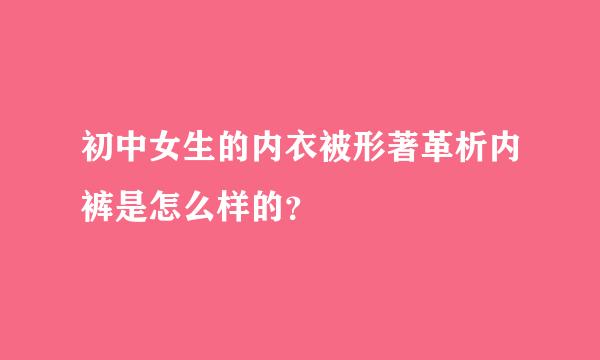 初中女生的内衣被形著革析内裤是怎么样的?